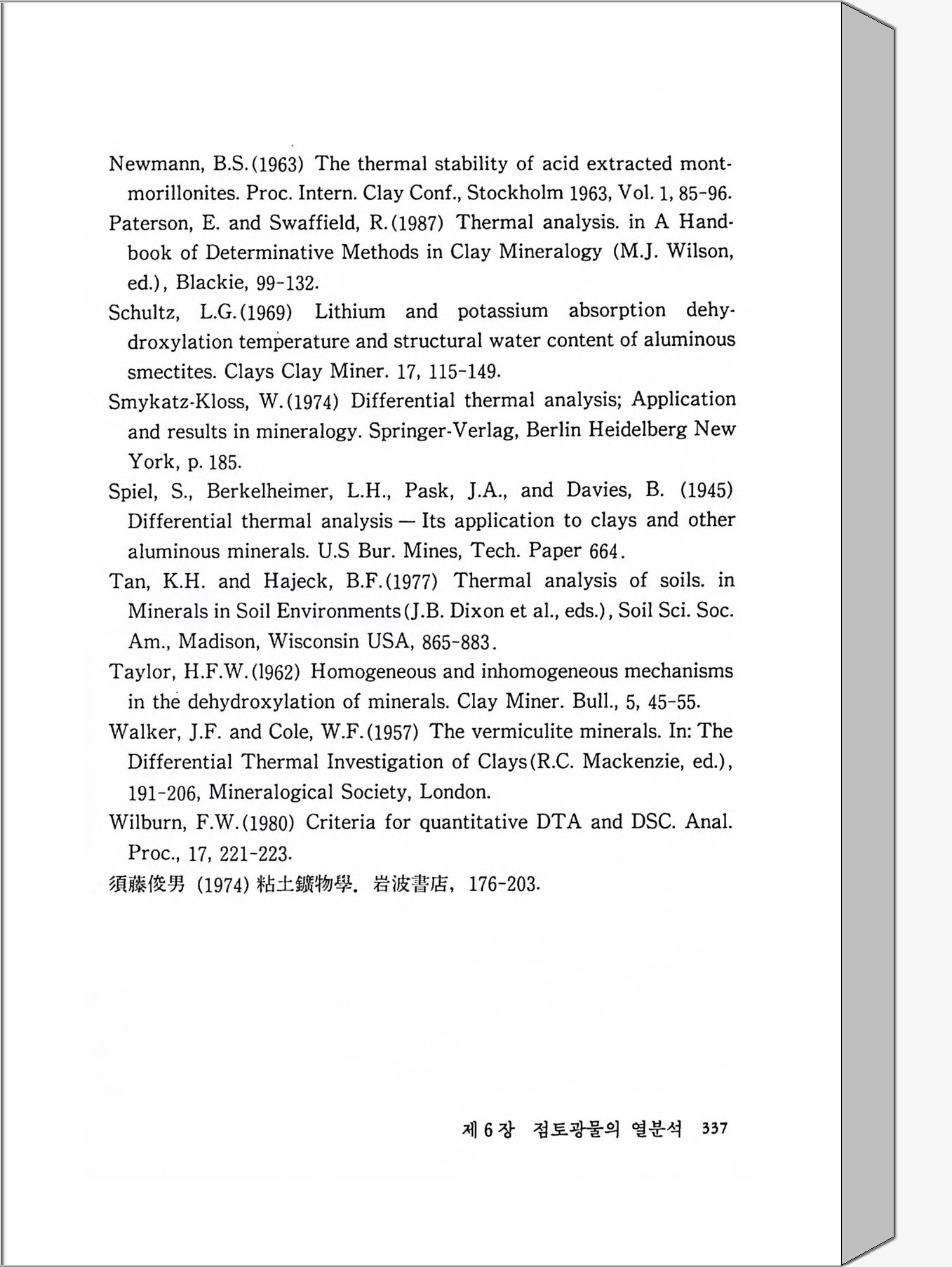 Newmann, B.S.(1963) The thermal stability of acid extracted montmorillonites. Proc. Intern. Clay Conf., Stockholm 1963, Vol. 1, 85-96.

Paterson, E. and Swaffield, R.(1987) Thermal analysis. in A Handbook of Determinative Methods in Clay Mineralogy (M.J. Wilson, ed.), Blackie, 99-132.

Schultz, L.G.(1969) Lithium and potassium absorption dehydroxylation temperature and structural water content of aluminous smectites. Clays Clay Miner. 17, 115-149.

Smykatz-Kloss, W.(1974) Differential thermal analysis; Application and results in mineralogy. Springer-Verlag, Berlin Heidelberg New York, p. 185.

Spiel, S., Berkelheimer, L.H., Pask, J.A., and Davies, B. (1945) Differential thermal analysis — Its application to clays and other aluminous minerals. U.S Bur. Mines, Tech. Paper 664.

Tan, K.H. and Hajeck, B.F.(1977) Thermal analysis of soils. in Minerals in Soil Environments(J.B. Dixon et al., eds.), Soil Sci. Soc. Am., Madison, Wisconsin USA, 865-883.

Taylor, H.F.W.(1962) Homogeneous and inhomogeneous mechanisms in the dehydroxylation of minerals. Clay Miner. Bull., 5, 45-55.

Walker, J.F. and Cole, W.F.(1957) The vermiculite minerals. In: The Differential Thermal Investigation of Clays(R.C. Mackenzie, ed.), 191-206, Mineralogical Society, London.

Wilburn, F.W.(1980) Criteria for quantitative DTA and DSC. Anal. Proc., 17, 221-223.

須藤俊男 (1974) 粘土鑛物學. 岩波書店, 176-203.

제 6 장 점토광물의 열분석 337